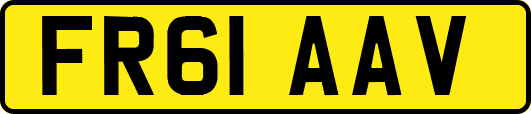 FR61 AAV